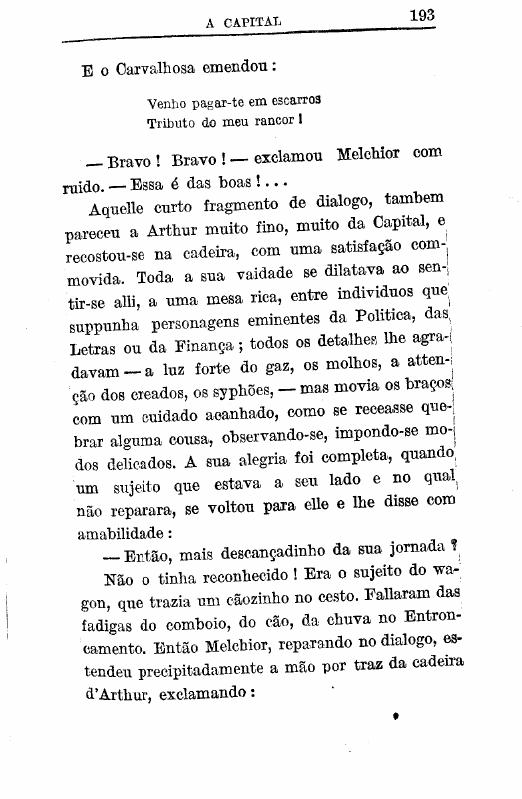 A CAPITAL 193

E o Carvalhosa emendou:

Venho pagar-te em escarros
Tributo do meu rancor!

— Bravo! Bravo! — exclamou Melchior com ruido. — Essa é das boas!...

Aquelle curto fragmento de dialogo, tambem pareceu a Arthur muito fino, muito da Capital, e recostou-se na cadeira, com uma satisfação commovida. Toda a sua vaidade se dilatava ao sentir-se alli, a uma mesa rica, entre individuos que suppunha personagens eminentes da Politica, das Letras ou da Finança; todos os detalhes lhe agradavam — a luz forte do gaz, os molhos, a attenção dos creados, os syphões, — mas movia os braços com um cuidado acanhado, como se receasse quebrar alguma cousa, observando-se, impondo-se modos delicados. A sua alegria foi completa, quando um sujeito que estava a seu lado e no qual não reparara, se voltou para elle e lhe disse com amabilidade:

— Então, mais descançadinho da sua jornada?

Não o tinha reconhecido! Era o sujeito do wagon, que trazia um cãozinho no cesto. Fallaram das fadigas do comboio, do cão, da chuva no Entroncamento. Então Melchior, reparando no dialogo, estendeu precipitadamente a mão por traz da cadeira d'Arthur, exclamando: